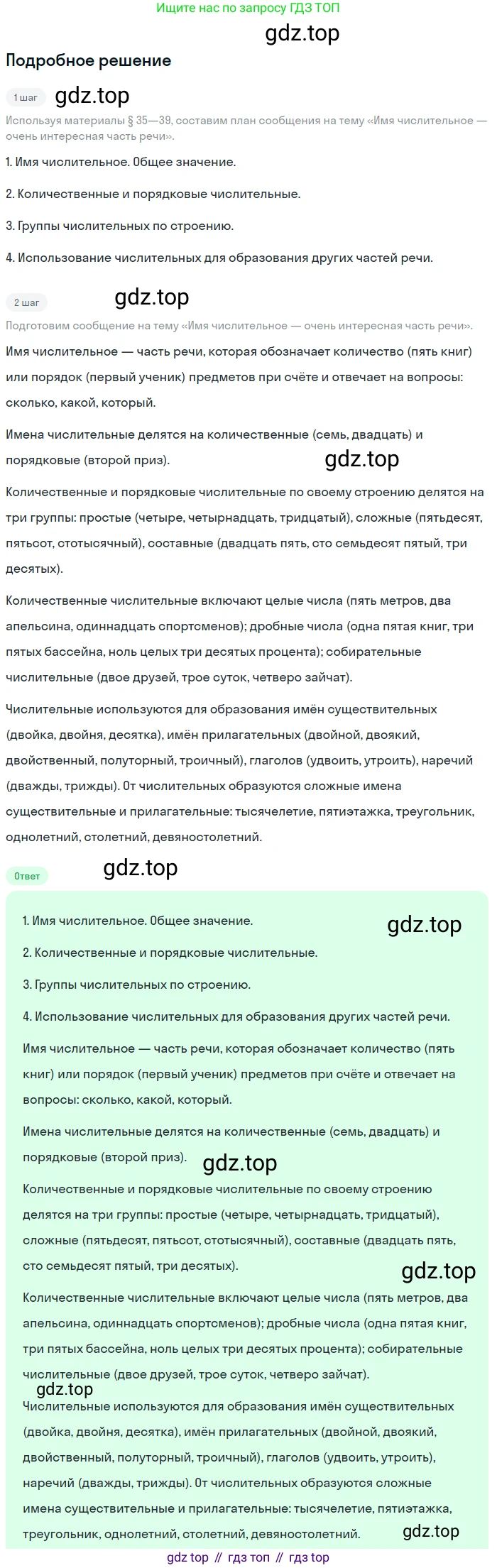 Ищите нас по запросу ГДЗ ТОП

gdz.top

Подробное решение

1 шаг gdz.top

Используя материалы § 35—39, составим план сообщения на тему «Имя числительное — очень интересная часть речи».

1. Имя числительное. Общее значение.

2. Количественные и порядковые числительные.

3. Группы числительных по строению.

4. Использование числительных для образования других частей речи.

2 шаг gdz.top

Подготовим сообщение на тему «Имя числительное — очень интересная часть речи».

Имя числительное — часть речи, которая обозначает количество (пять книг) или порядок (первый ученик) предметов при счёте и отвечает на вопросы: сколько, какой, который.

Имена числительные делятся на количественные (семь, двадцать) и порядковые (второй приз). gdz.top

Количественные и порядковые числительные по своему строению делятся на три группы: простые (четыре, четырнадцать, тридцатый), сложные (пятьдесят, пятьсот, стотысячный), составные (двадцать пять, сто семьдесят пятый, три десятых).

Количественные числительные включают целые числа (пять метров, два апельсина, одиннадцать спортсменов); дробные числа (одна пятая книг, три пятых бассейна, ноль целых три десятых процента); собирательные числительные (двое друзей, трое суток, четверо зайчат).

Числительные используются для образования имён существительных (двойка, двойня, десятка), имён прилагательных (двойной, двоякий, двойственный, полуторный, троичный), глаголов (удвоить, утроить), наречий (дважды, трижды). От числительных образуются сложные имена существительные и прилагательные: тысячелетие, пятиэтажка, треугольник, однолетний, столетний, девяностолетний.

Ответ gdz.top

1. Имя числительное. Общее значение. gdz.top

2. Количественные и порядковые числительные.

3. Группы числительных по строению.

4. Использование числительных для образования других частей речи.

Имя числительное — часть речи, которая обозначает количество (пять книг) или порядок (первый ученик) предметов при счёте и отвечает на вопросы: сколько, какой, который.

Имена числительные делятся на количественные (семь, двадцать) и порядковые (второй приз). gdz.top

Количественные и порядковые числительные по своему строению делятся на три группы: простые (четыре, четырнадцать, тридцатый), сложные (пятьдесят, пятьсот, стотысячный), составные (двадцать пять, сто семьдесят пятый, три десятых). gdz.top

Количественные числительные включают целые числа (пять метров, два апельсина, одиннадцать спортсменов); дробные числа (одна пятая книг, три пятых бассейна, ноль целых три десятых процента); собирательные числительные (двое друзей, трое суток, четверо зайчат).

gdz.top

Числительные используются для образования имён существительных (двойка, двойня, десятка), имён прилагательных (двойной, двоякий, двойственный, полуторный, троичный), глаголов (удвоить, утроить), наречий (дважды, трижды). От числительных образуются сложные имена существительные и прилагательные: тысячелетие, пятиэтажка, треугольник, однолетний, столетний, девяностолетний. gdz.top

gdz top // гдз топ // гдз top